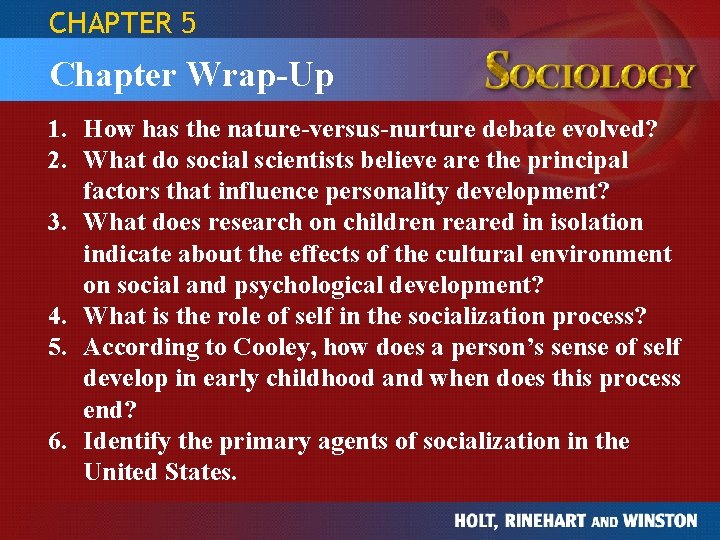 CHAPTER 5

Chapter Wrap-Up

SOCIOLOGY

1. How has the nature-versus-nurture debate evolved?
2. What do social scientists believe are the principal factors that influence personality development?
3. What does research on children reared in isolation indicate about the effects of the cultural environment on social and psychological development?
4. What is the role of self in the socialization process?
5. According to Cooley, how does a person's sense of self develop in early childhood and when does this process end?
6. Identify the primary agents of socialization in the United States.

HOLT, RINEHART AND WINSTON